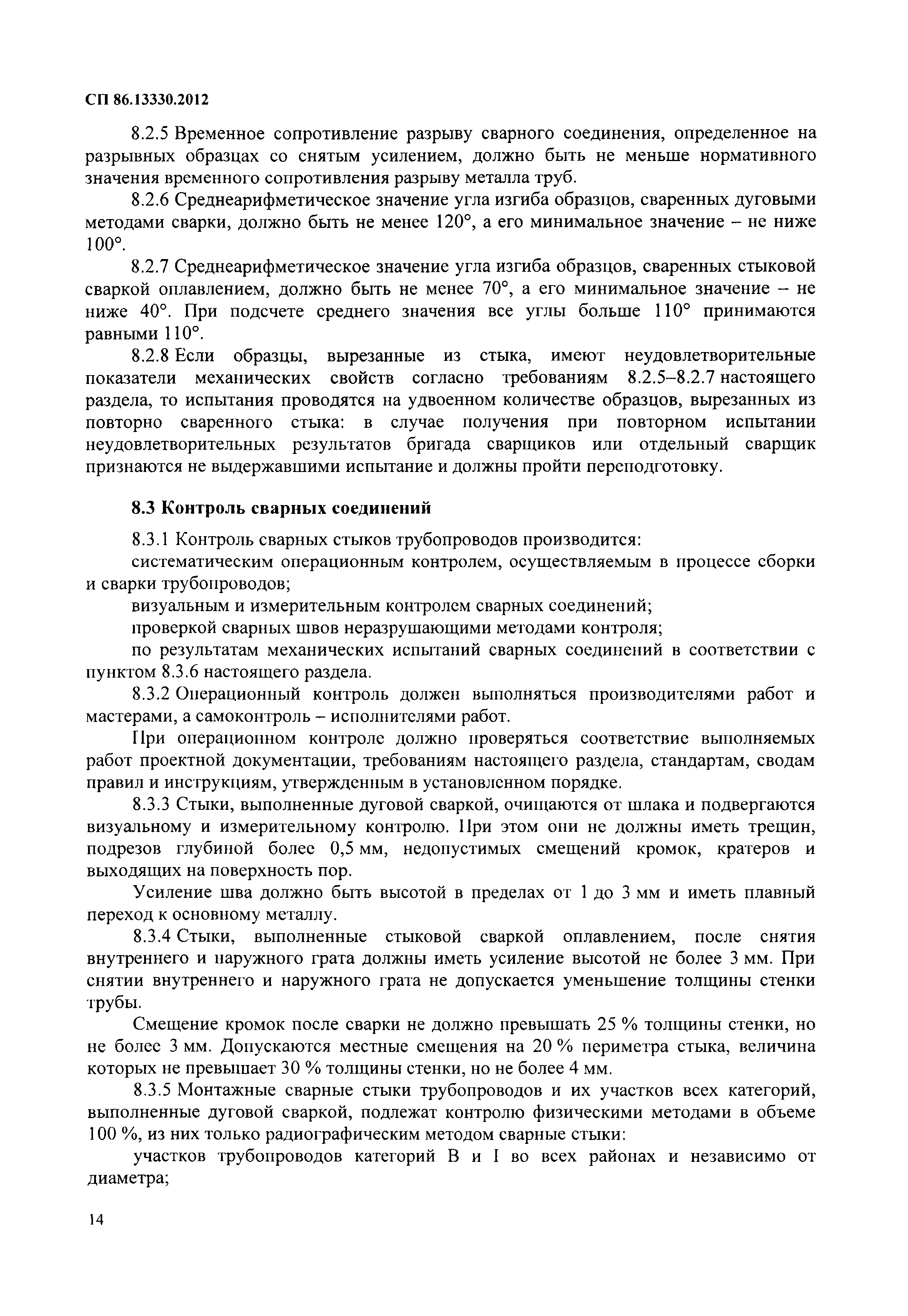 СП 86.13330.2012

8.2.5 Временное сопротивление разрыву сварного соединения, определенное на разрывных образцах со снятым усилением, должно быть не меньше нормативного значения временного сопротивления разрыву металла труб.

8.2.6 Среднеарифметическое значение угла изгиба образцов, сваренных дуговыми методами сварки, должно быть не менее 120°, а его минимальное значение – не ниже 100°.

8.2.7 Среднеарифметическое значение угла изгиба образцов, сваренных стыковой сваркой оплавлением, должно быть не менее 70°, а его минимальное значение – не ниже 40°. При подсчете среднего значения все углы больше 110° принимаются равными 110°.

8.2.8 Если образцы, вырезанные из стыка, имеют неудовлетворительные показатели механических свойств согласно требованиям 8.2.5–8.2.7 настоящего раздела, то испытания проводятся на удвоенном количестве образцов, вырезанных из повторно сваренного стыка: в случае получения при повторном испытании неудовлетворительных результатов бригада сварщиков или отдельный сварщик признаются не выдержавшими испытание и должны пройти переподготовку.

8.3 Контроль сварных соединений

8.3.1 Контроль сварных стыков трубопроводов производится:

систематическим операционным контролем, осуществляемым в процессе сборки и сварки трубопроводов;

визуальным и измерительным контролем сварных соединений;

проверкой сварных швов неразрушающими методами контроля;

по результатам механических испытаний сварных соединений в соответствии с пунктом 8.3.6 настоящего раздела.

8.3.2 Операционный контроль должен выполняться производителями работ и мастерами, а самоконтроль – исполнителями работ.

При операционном контроле должно проверяться соответствие выполняемых работ проектной документации, требованиям настоящего раздела, стандартам, сводам правил и инструкциям, утвержденным в установленном порядке.

8.3.3 Стыки, выполненные дуговой сваркой, очищаются от шлака и подвергаются визуальному и измерительному контролю. При этом они не должны иметь трещин, подрезов глубиной более 0,5 мм, недопустимых смещений кромок, кратеров и выходящих на поверхность пор.

Усиление шва должно быть высотой в пределах от 1 до 3 мм и иметь плавный переход к основному металлу.

8.3.4 Стыки, выполненные стыковой сваркой оплавлением, после снятия внутреннего и наружного грата должны иметь усиление высотой не более 3 мм. При снятии внутреннего и наружного грата не допускается уменьшение толщины стенки трубы.

Смещение кромок после сварки не должно превышать 25 % толщины стенки, но не более 3 мм. Допускаются местные смещения на 20 % периметра стыка, величина которых не превышает 30 % толщины стенки, но не более 4 мм.

8.3.5 Монтажные сварные стыки трубопроводов и их участков всех категорий, выполненные дуговой сваркой, подлежат контролю физическими методами в объеме 100 %, из них только радиографическим методом сварные стыки:

участков трубопроводов категорий В и I во всех районах и независимо от диаметра;

14